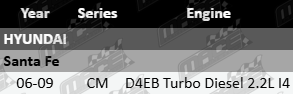 | Year | Series | Engine |
|---|---|---|
| HYUNDAI | | |
| Santa Fe | | |
| 06-09 | CM | D4EB Turbo Diesel 2.2L I4 |